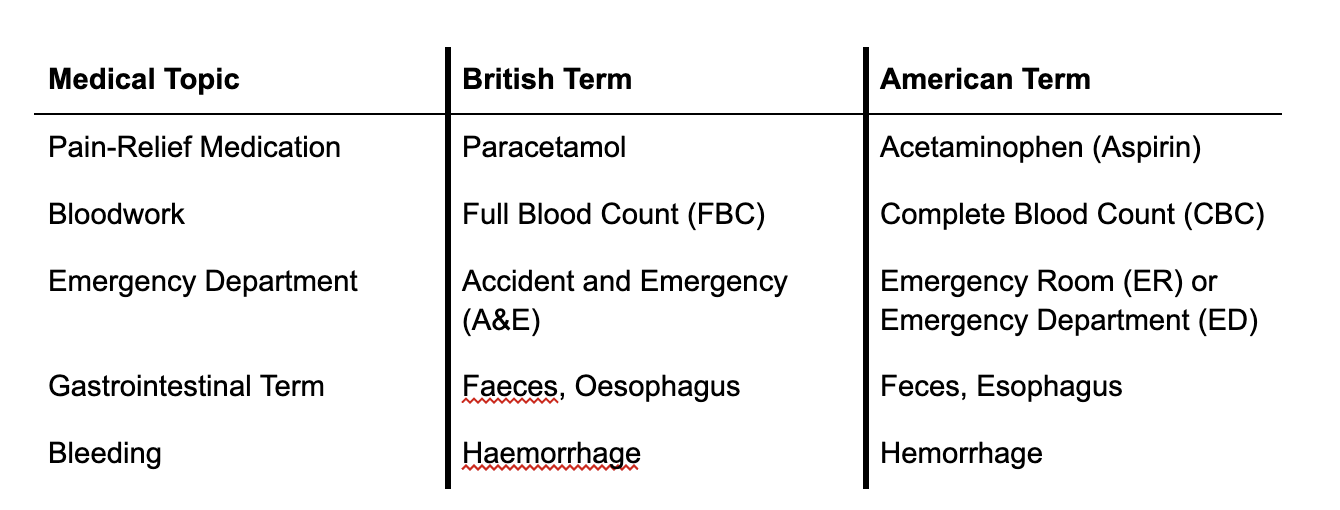 | Medical Topic | British Term | American Term |
|---|---|---|
| Pain-Relief Medication | Paracetamol | Acetaminophen (Aspirin) |
| Bloodwork | Full Blood Count (FBC) | Complete Blood Count (CBC) |
| Emergency Department | Accident and Emergency (A&E) | Emergency Room (ER) or Emergency Department (ED) |
| Gastrointestinal Term | Faeces, Oesophagus | Feces, Esophagus |
| Bleeding | Haemorrhage | Hemorrhage |